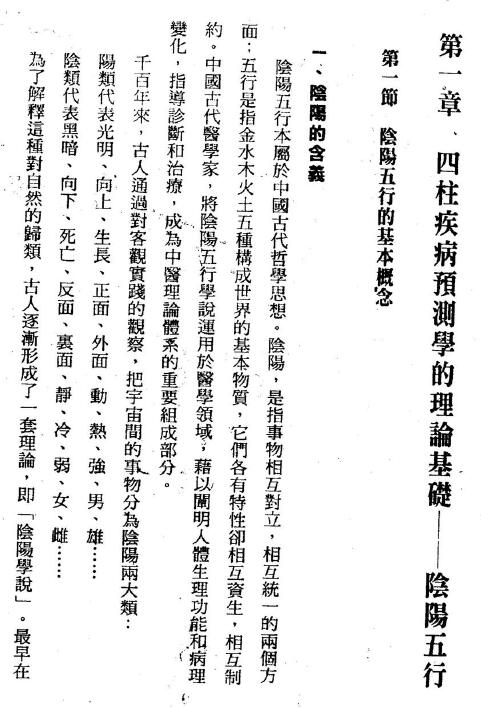 第一章、四柱疾病預測學的理論基礎——陰陽五行

第一節　陰陽五行的基本概念

一、陰陽的含義

陰陽五行本屬於中國古代哲學思想。陰陽，是指事物相互對立，相互統一的兩個方面；五行是指金水木火土五種構成世界的基本物質，它們各有特性卻相互資生，相互制約。中國古代醫學家，將陰陽五行學說運用於醫學領域，藉以闡明人體生理功能和病理變化，指導診斷和治療，成為中醫理論體系的重要組成部分。

千百年來，古人通過對客觀實踐的觀察，把宇宙間的事物分為陰陽兩大類：

陽類代表光明、向上、生長、正面、外面、動、熱、強、男、雄……

陰類代表黑暗、向下、死亡、反面、裏面、靜、冷、弱、女、雌……

為了解釋這種對自然的歸類，古人逐漸形成了一套理論，即「陰陽學說」。最早在